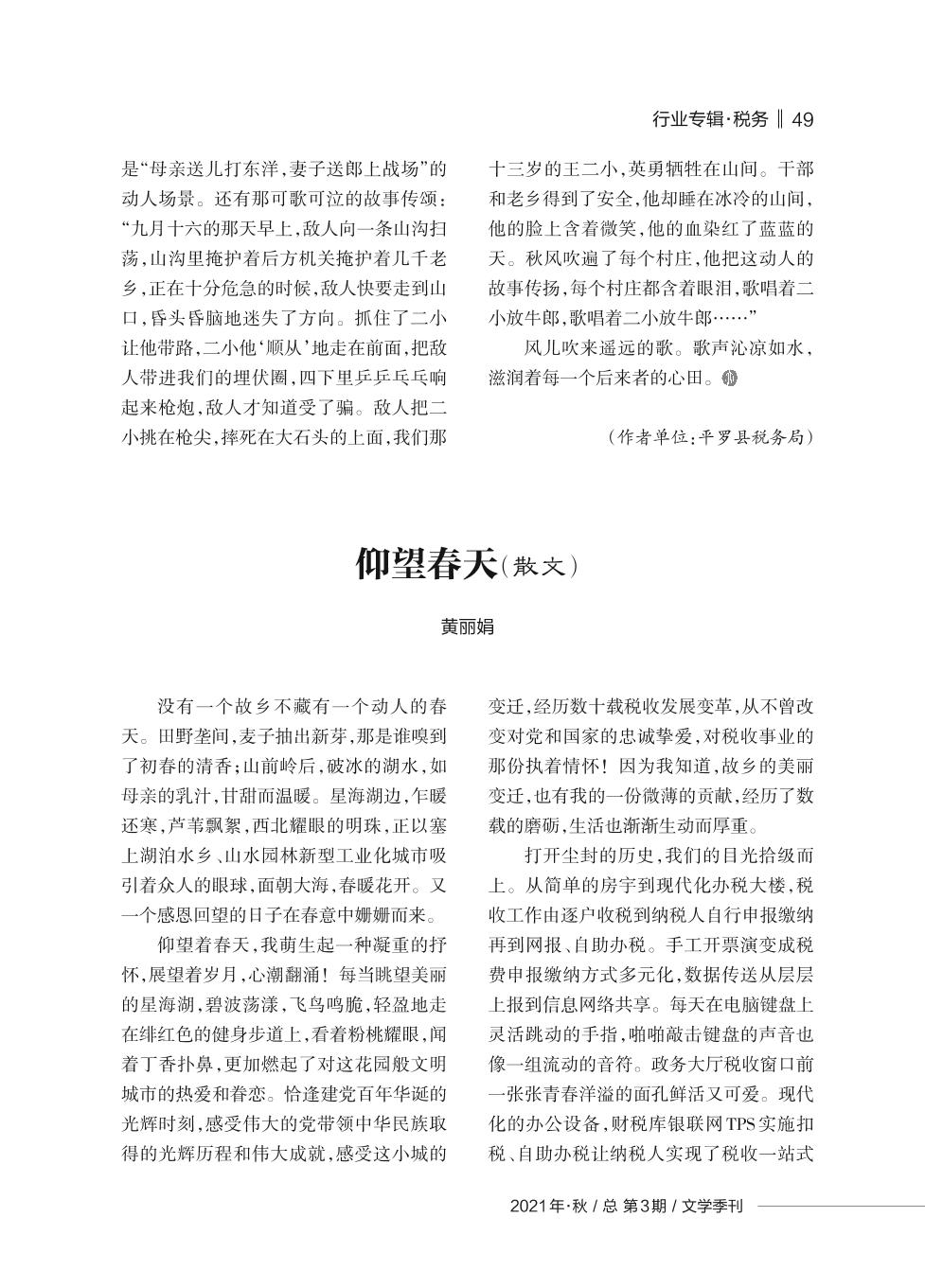 行业专辑·税务 ‖ 49

是“母亲送儿打东洋，妻子送郎上战场”的动人场景。还有那可歌可泣的故事传颂：“九月十六的那天早上，敌人向一条山沟扫荡，山沟里掩护着后方机关掩护着几千老乡，正在十分危急的时候，敌人快要走到山口，昏头昏脑地迷失了方向。抓住了二小让他带路，二小他‘顺从’地走在前面，把敌人带进我们的埋伏圈，四下里乒乒乓乓响起来枪炮，敌人才知道受了骗。敌人把二小挑在枪尖，摔死在大石头的上面，我们那十三岁的王二小，英勇牺牲在山间。干部和老乡得到了安全，他却睡在冰冷的山间，他的脸上含着微笑，他的血染红了蓝蓝的天。秋风吹遍了每个村庄，他把这动人的故事传扬，每个村庄都含着眼泪，歌唱着二小放牛郎，歌唱着二小放牛郎……”

风儿吹来遥远的歌。歌声沁凉如水，滋润着每一个后来者的心田。

（作者单位：平罗县税务局）

仰望春天（散文）

黄丽娟

没有一个故乡不藏有一个动人的春天。田野垄间，麦子抽出新芽，那是谁嗅到了初春的清香；山前岭后，破冰的湖水，如母亲的乳汁，甘甜而温暖。星海湖边，乍暖还寒，芦苇飘絮，西北耀眼的明珠，正以塞上湖泊水乡、山水园林新型工业化城市吸引着众人的眼球，面朝大海，春暖花开。又一个感恩回望的日子在春意中姗姗而来。

仰望着春天，我萌生起一种凝重的抒怀，展望着岁月，心潮翻涌！每当眺望美丽的星海湖，碧波荡漾，飞鸟鸣脆，轻盈地走在绯红色的健身步道上，看着粉桃耀眼，闻着丁香扑鼻，更加燃起了对这花园般文明城市的热爱和眷恋。恰逢建党百年华诞的光辉时刻，感受伟大的党带领中华民族取得的光辉历程和伟大成就，感受这小城的变迁，经历数十载税收发展变革，从不曾改变对党和国家的忠诚挚爱，对税收事业的那份执着情怀！因为我知道，故乡的美丽变迁，也有我的一份微薄的贡献，经历了数载的磨砺，生活也渐渐生动而厚重。

打开尘封的历史，我们的目光拾级而上。从简单的房宇到现代化办税大楼，税收工作由逐户收税到纳税人自行申报缴纳再到网报、自助办税。手工开票演变成税费申报缴纳方式多元化，数据传送从层层上报到信息网络共享。每天在电脑键盘上灵活跳动的手指，啪啪敲击键盘的声音也像一组流动的音符。政务大厅税收窗口前一张张青春洋溢的面孔鲜活又可爱。现代化的办公设备，财税库银联网TPS实施扣税、自助办税让纳税人实现了税收一站式

2021年·秋 / 总 第3期 / 文学季刊